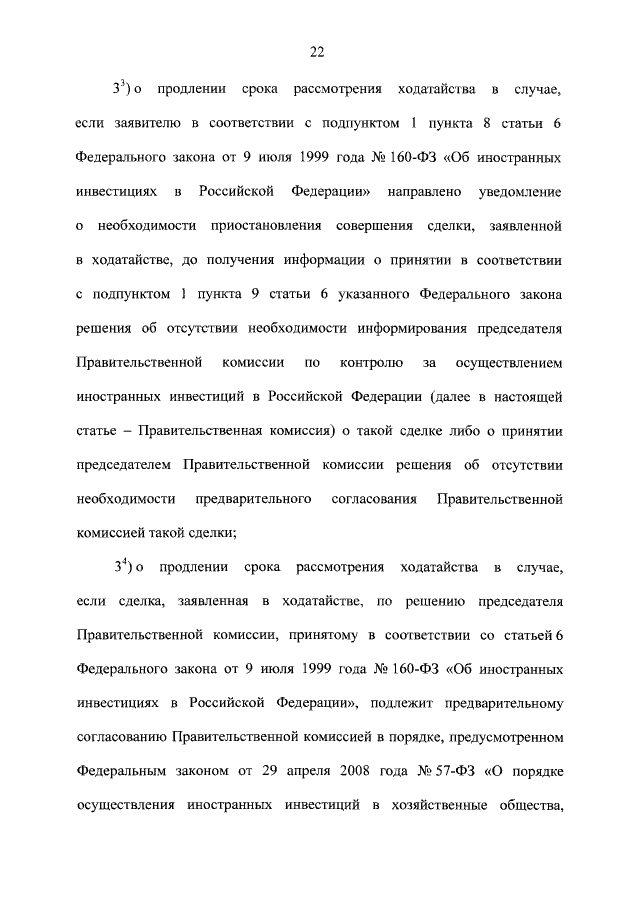 22

$3^3$) о продлении срока рассмотрения ходатайства в случае, если заявителю в соответствии с подпунктом 1 пункта 8 статьи 6 Федерального закона от 9 июля 1999 года № 160-ФЗ «Об иностранных инвестициях в Российской Федерации» направлено уведомление о необходимости приостановления совершения сделки, заявленной в ходатайстве, до получения информации о принятии в соответствии с подпунктом 1 пункта 9 статьи 6 указанного Федерального закона решения об отсутствии необходимости информирования председателя Правительственной комиссии по контролю за осуществлением иностранных инвестиций в Российской Федерации (далее в настоящей статье – Правительственная комиссия) о такой сделке либо о принятии председателем Правительственной комиссии решения об отсутствии необходимости предварительного согласования Правительственной комиссией такой сделки;

$3^4$) о продлении срока рассмотрения ходатайства в случае, если сделка, заявленная в ходатайстве, по решению председателя Правительственной комиссии, принятому в соответствии со статьей 6 Федерального закона от 9 июля 1999 года № 160-ФЗ «Об иностранных инвестициях в Российской Федерации», подлежит предварительному согласованию Правительственной комиссией в порядке, предусмотренном Федеральным законом от 29 апреля 2008 года № 57-ФЗ «О порядке осуществления иностранных инвестиций в хозяйственные общества,